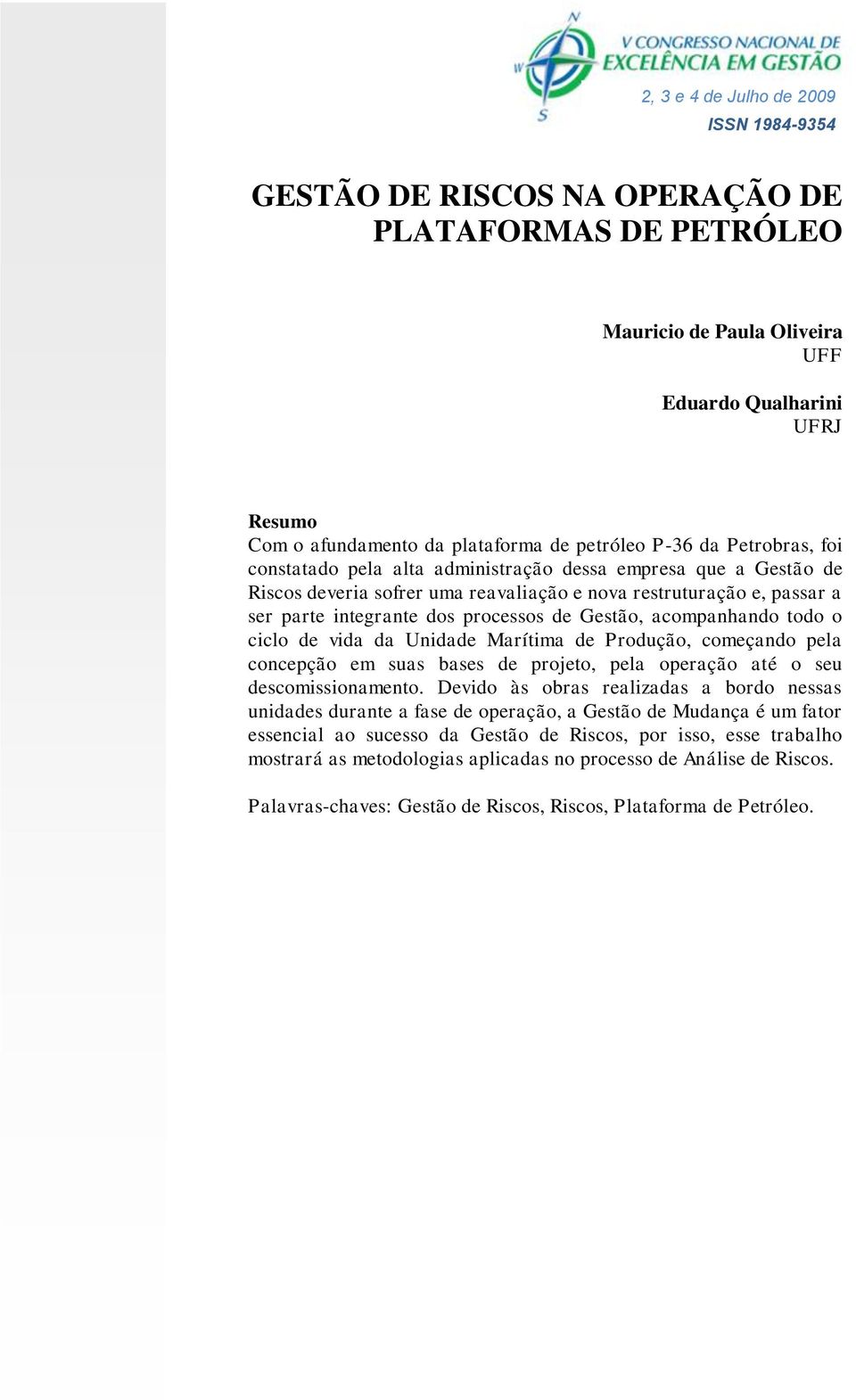 N
W
S
V CONGRESSO NACIONAL DE EXCELÊNCIA EM GESTÃO
2, 3 e 4 de Julho de 2009
ISSN 1984-9354

GESTÃO DE RISCOS NA OPERAÇÃO DE PLATAFORMAS DE PETRÓLEO

Mauricio de Paula Oliveira
UFF

Eduardo Qualharini
UFRJ

Resumo
Com o afundamento da plataforma de petróleo P-36 da Petrobras, foi constatado pela alta administração dessa empresa que a Gestão de Riscos deveria sofrer uma reavaliação e nova restruturação e, passar a ser parte integrante dos processos de Gestão, acompanhando todo o ciclo de vida da Unidade Marítima de Produção, começando pela concepção em suas bases de projeto, pela operação até o seu descomissionamento. Devido às obras realizadas a bordo nessas unidades durante a fase de operação, a Gestão de Mudança é um fator essencial ao sucesso da Gestão de Riscos, por isso, esse trabalho mostrará as metodologias aplicadas no processo de Análise de Riscos.

Palavras-chaves: Gestão de Riscos, Riscos, Plataforma de Petróleo.